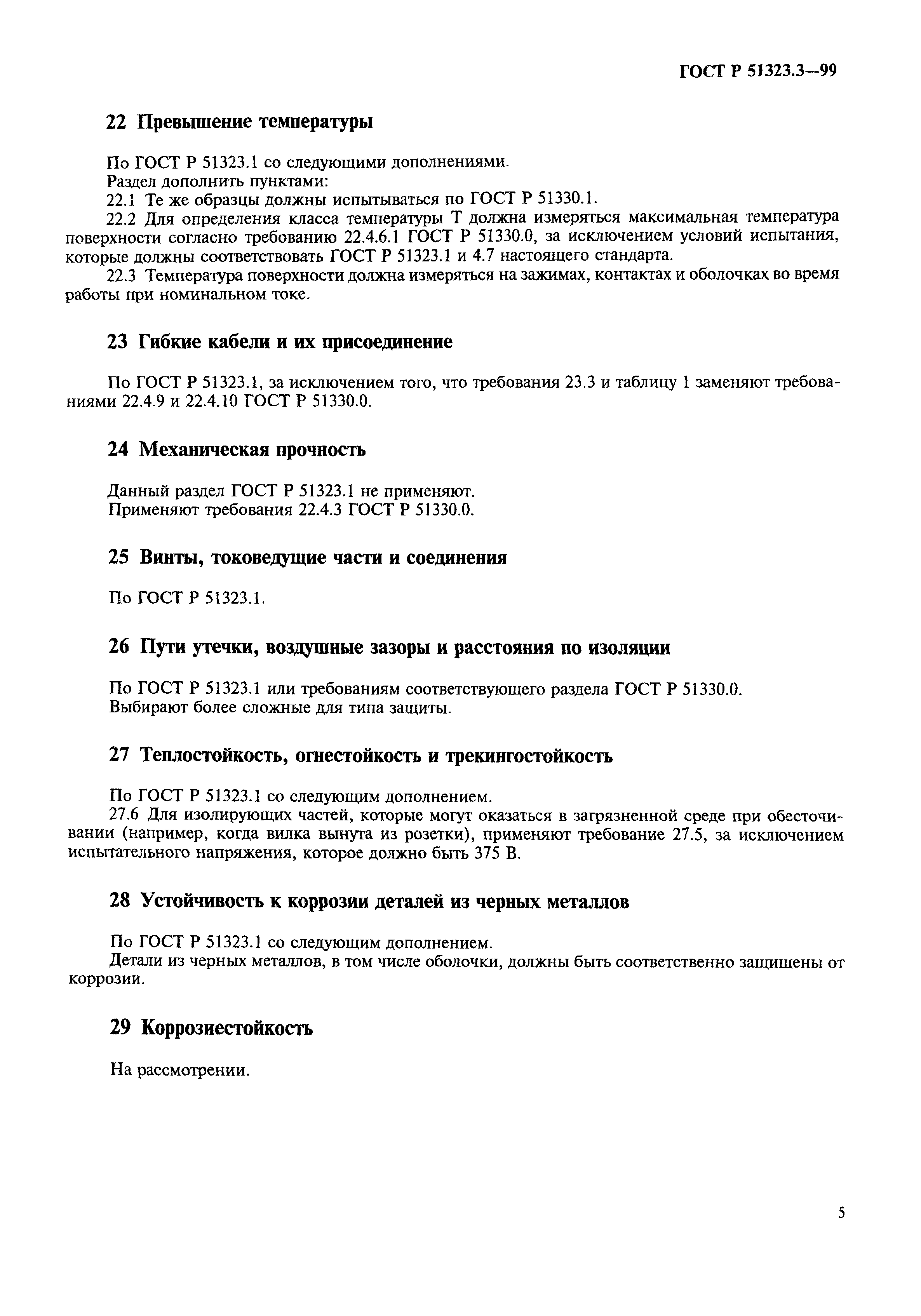 ГОСТ Р 51323.3—99

22 Превышение температуры

По ГОСТ Р 51323.1 со следующими дополнениями.
Раздел дополнить пунктами:
22.1 Те же образцы должны испытываться по ГОСТ Р 51330.1.
22.2 Для определения класса температуры Т должна измеряться максимальная температура поверхности согласно требованию 22.4.6.1 ГОСТ Р 51330.0, за исключением условий испытания, которые должны соответствовать ГОСТ Р 51323.1 и 4.7 настоящего стандарта.
22.3 Температура поверхности должна измеряться на зажимах, контактах и оболочках во время работы при номинальном токе.

23 Гибкие кабели и их присоединение

По ГОСТ Р 51323.1, за исключением того, что требования 23.3 и таблицу 1 заменяют требованиями 22.4.9 и 22.4.10 ГОСТ Р 51330.0.

24 Механическая прочность

Данный раздел ГОСТ Р 51323.1 не применяют.
Применяют требования 22.4.3 ГОСТ Р 51330.0.

25 Винты, токоведущие части и соединения

По ГОСТ Р 51323.1.

26 Пути утечки, воздушные зазоры и расстояния по изоляции

По ГОСТ Р 51323.1 или требованиям соответствующего раздела ГОСТ Р 51330.0.
Выбирают более сложные для типа защиты.

27 Теплостойкость, огнестойкость и трекингостойкость

По ГОСТ Р 51323.1 со следующим дополнением.
27.6 Для изолирующих частей, которые могут оказаться в загрязненной среде при обесточивании (например, когда вилка вынута из розетки), применяют требование 27.5, за исключением испытательного напряжения, которое должно быть 375 В.

28 Устойчивость к коррозии деталей из черных металлов

По ГОСТ Р 51323.1 со следующим дополнением.
Детали из черных металлов, в том числе оболочки, должны быть соответственно защищены от коррозии.

29 Коррозиестойкость

На рассмотрении.

5